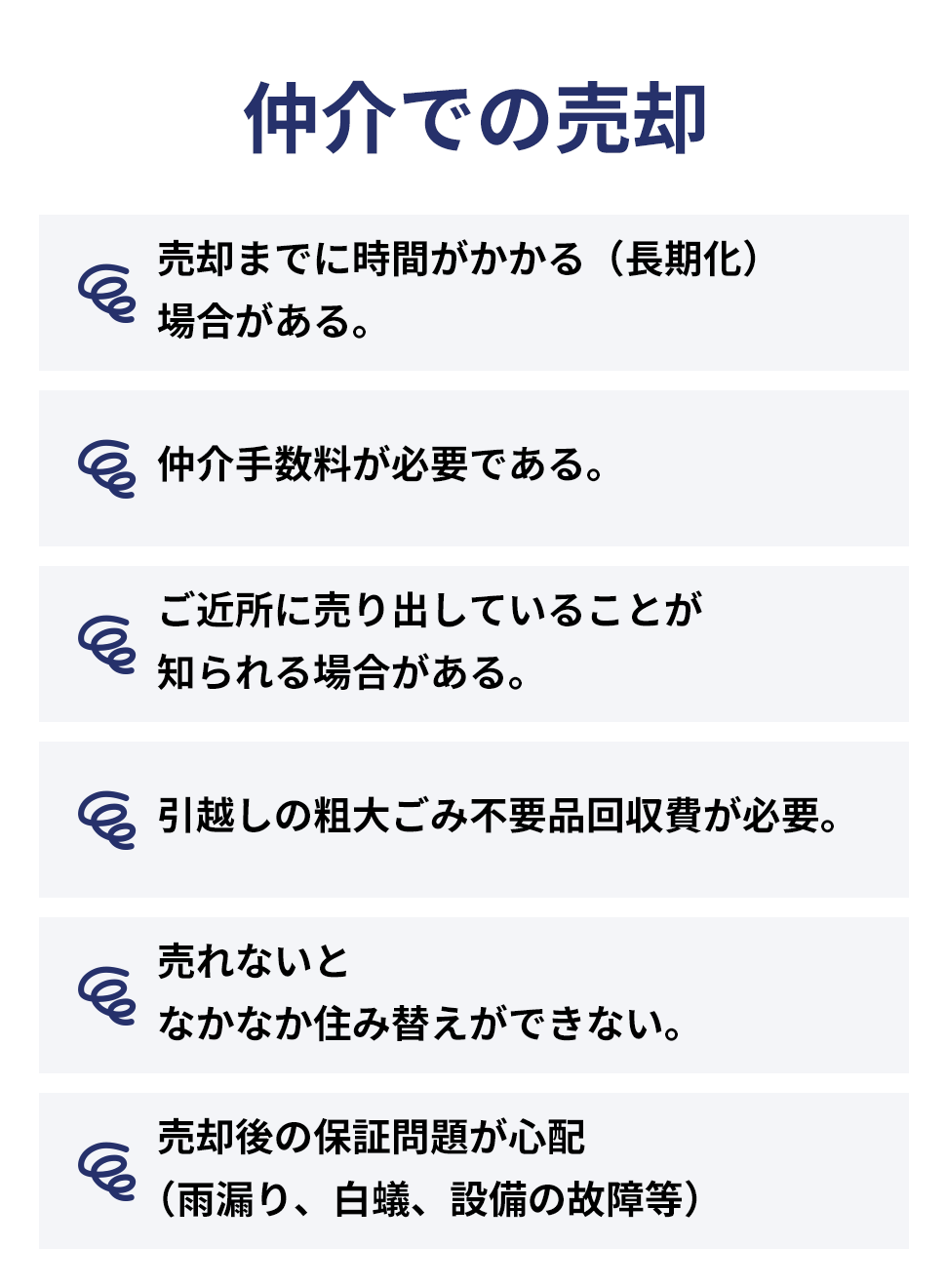 仲介での売却

売却までに時間がかかる（長期化）場合がある。

仲介手数料が必要である。

ご近所に売り出していることが知られる場合がある。

引越しの粗大ごみ不要品回収費が必要。

売れないとなかなか住み替えができない。

売却後の保証問題が心配（雨漏り、白蟻、設備の故障等）